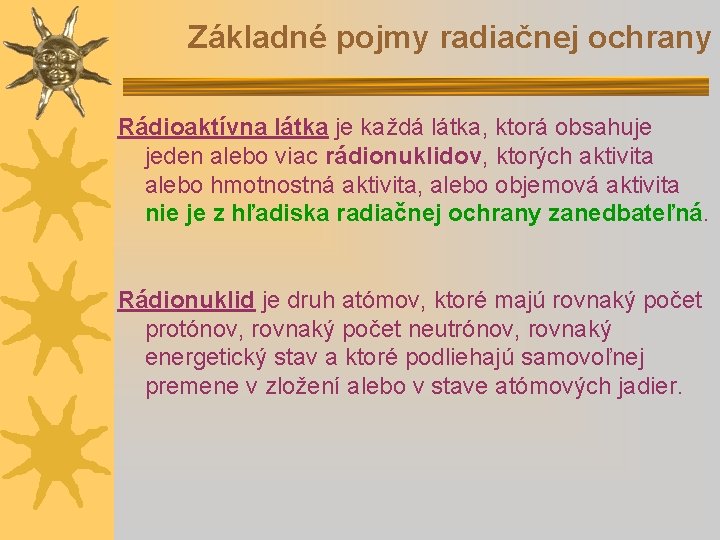 Základné pojmy radiačnej ochrany

Rádioaktívna látka je každá látka, ktorá obsahuje jeden alebo viac rádionuklidov, ktorých aktivita alebo hmotnostná aktivita, alebo objemová aktivita nie je z hľadiska radiačnej ochrany zanedbateľná.

Rádionuklid je druh atómov, ktoré majú rovnaký počet protónov, rovnaký počet neutrónov, rovnaký energetický stav a ktoré podliehajú samovoľnej premene v zložení alebo v stave atómových jadier.